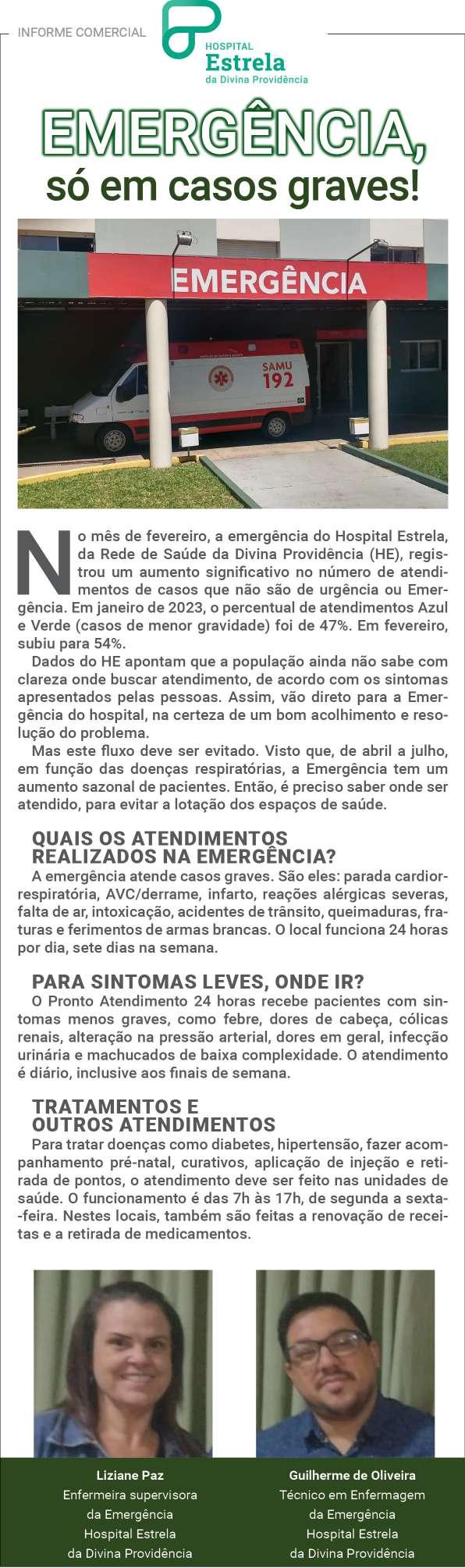 INFORME COMERCIAL

HOSPITAL
Estrela
da Divina Providência

EMERGÊNCIA,
só em casos graves!

EMERGÊNCIA

SAMU
192

No mês de fevereiro, a emergência do Hospital Estrela, da Rede de Saúde da Divina Providência (HE), registrou um aumento significativo no número de atendimentos de casos que não são de urgência ou Emergência. Em janeiro de 2023, o percentual de atendimentos Azul e Verde (casos de menor gravidade) foi de 47%. Em fevereiro, subiu para 54%.

Dados do HE apontam que a população ainda não sabe com clareza onde buscar atendimento, de acordo com os sintomas apresentados pelas pessoas. Assim, vão direto para a Emergência do hospital, na certeza de um bom acolhimento e resolução do problema.

Mas este fluxo deve ser evitado. Visto que, de abril a julho, em função das doenças respiratórias, a Emergência tem um aumento sazonal de pacientes. Então, é preciso saber onde ser atendido, para evitar a lotação dos espaços de saúde.

QUAIS OS ATENDIMENTOS REALIZADOS NA EMERGÊNCIA?

A emergência atende casos graves. São eles: parada cardiorrespiratória, AVC/derrame, infarto, reações alérgicas severas, falta de ar, intoxicação, acidentes de trânsito, queimaduras, fraturas e ferimentos de armas brancas. O local funciona 24 horas por dia, sete dias na semana.

PARA SINTOMAS LEVES, ONDE IR?

O Pronto Atendimento 24 horas recebe pacientes com sintomas menos graves, como febre, dores de cabeça, cólicas renais, alteração na pressão arterial, dores em geral, infecção urinária e machucados de baixa complexidade. O atendimento é diário, inclusive aos finais de semana.

TRATAMENTOS E OUTROS ATENDIMENTOS

Para tratar doenças como diabetes, hipertensão, fazer acompanhamento pré-natal, curativos, aplicação de injeção e retirada de pontos, o atendimento deve ser feito nas unidades de saúde. O funcionamento é das 7h às 17h, de segunda a sexta-feira. Nestes locais, também são feitas a renovação de receitas e a retirada de medicamentos.

Liziane Paz
Enfermeira supervisora da Emergência Hospital Estrela da Divina Providência

Guilherme de Oliveira
Técnico em Enfermagem da Emergência Hospital Estrela da Divina Providência